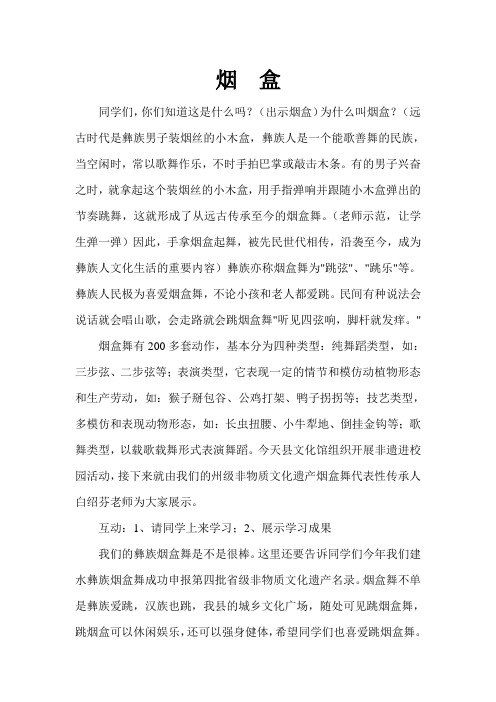 烟 盒

同学们，你们知道这是什么吗？（出示烟盒）为什么叫烟盒？（远古时代是彝族男子装烟丝的小木盒，彝族人是一个能歌善舞的民族，当空闲时，常以歌舞作乐，不时手拍巴掌或敲击木条。有的男子兴奋之时，就拿起这个装烟丝的小木盒，用手指弹响并跟随小木盒弹出的节奏跳舞，这就形成了从远古传承至今的烟盒舞。（老师示范，让学生弹一弹）因此，手拿烟盒起舞，被先民世代相传，沿袭至今，成为彝族人文化生活的重要内容）彝族亦称烟盒舞为"跳弦"、"跳乐"等。彝族人民极为喜爱烟盒舞，不论小孩和老人都爱跳。民间有种说法会说话就会唱山歌，会走路就会跳烟盒舞"听见四弦响，脚杆就发痒。"

烟盒舞有 200 多套动作，基本分为四种类型：纯舞蹈类型，如：三步弦、二步弦等；表演类型，它表现一定的情节和模仿动植物形态和生产劳动，如：猴子掰包谷、公鸡打架、鸭子拐拐等；技艺类型，多模仿和表现动物形态，如：长虫扭腰、小牛犁地、倒挂金钩等；歌舞类型，以载歌载舞形式表演舞蹈。今天县文化馆组织开展非遗进校园活动，接下来就由我们的州级非物质文化遗产烟盒舞代表性传承人白绍芬老师为大家展示。

互动：1、请同学上来学习；2、展示学习成果

我们的彝族烟盒舞是不是很棒。这里还要告诉同学们今年我们建水彝族烟盒舞成功申报第四批省级非物质文化遗产名录。烟盒舞不单是彝族爱跳，汉族也跳，我县的城乡文化广场，随处可见跳烟盒舞，跳烟盒可以休闲娱乐，还可以强身健体，希望同学们也喜爱跳烟盒舞。